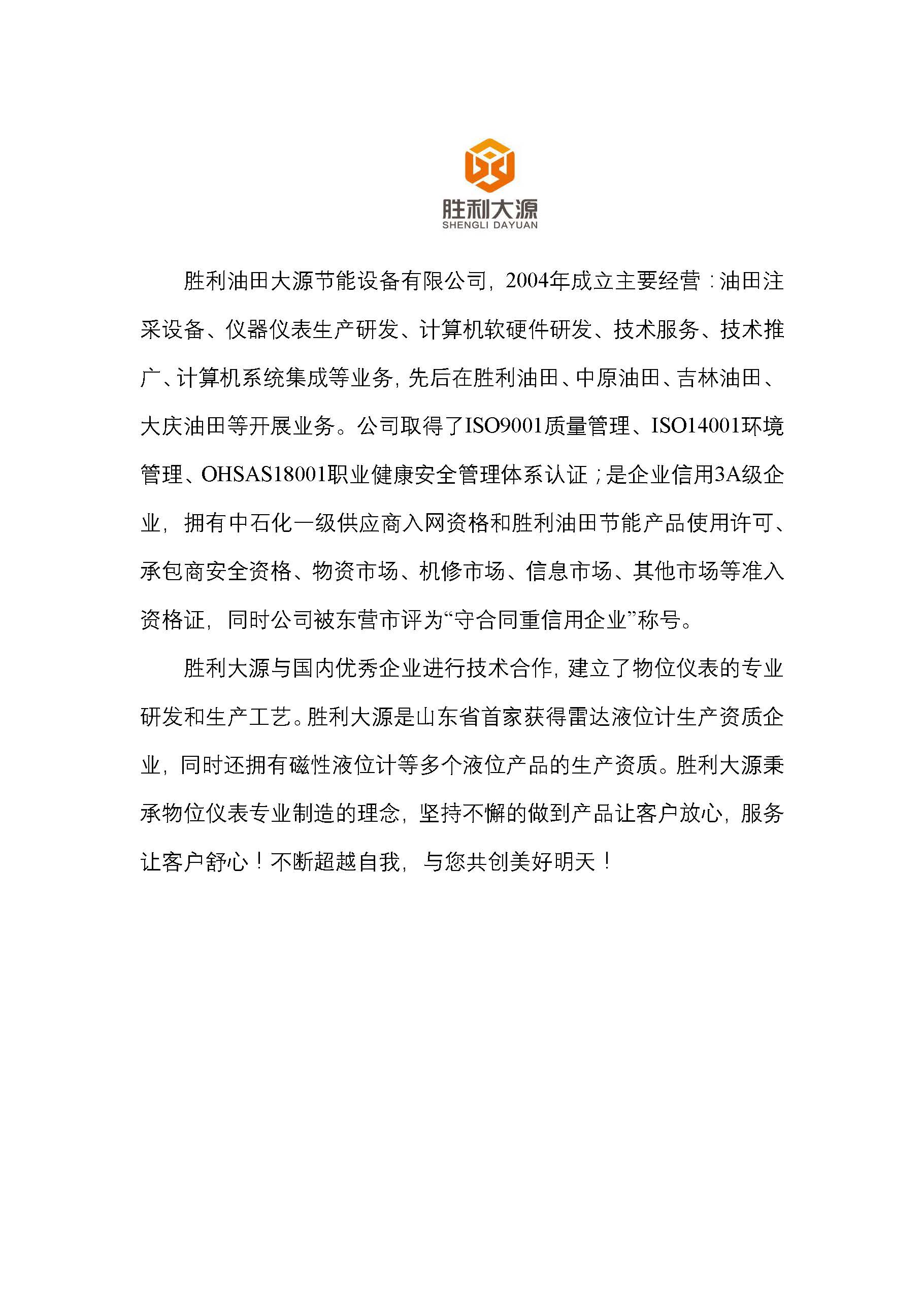 胜利大源
SHENGLI DAYUAN

胜利油田大源节能设备有限公司，2004年成立主要经营：油田注采设备、仪器仪表生产研发、计算机软硬件研发、技术服务、技术推广、计算机系统集成等业务，先后在胜利油田、中原油田、吉林油田、大庆油田等开展业务。公司取得了ISO9001质量管理、ISO14001环境管理、OHSAS18001职业健康安全管理体系认证；是企业信用3A级企业，拥有中石化一级供应商入网资格和胜利油田节能产品使用许可、承包商安全资格、物资市场、机修市场、信息市场、其他市场等准入资格证，同时公司被东营市评为“守合同重信用企业”称号。

胜利大源与国内优秀企业进行技术合作，建立了物位仪表的专业研发和生产工艺。胜利大源是山东省首家获得雷达液位计生产资质企业，同时还拥有磁性液位计等多个液位产品的生产资质。胜利大源秉承物位仪表专业制造的理念，坚持不懈的做到产品让客户放心，服务让客户舒心！不断超越自我，与您共创美好明天！